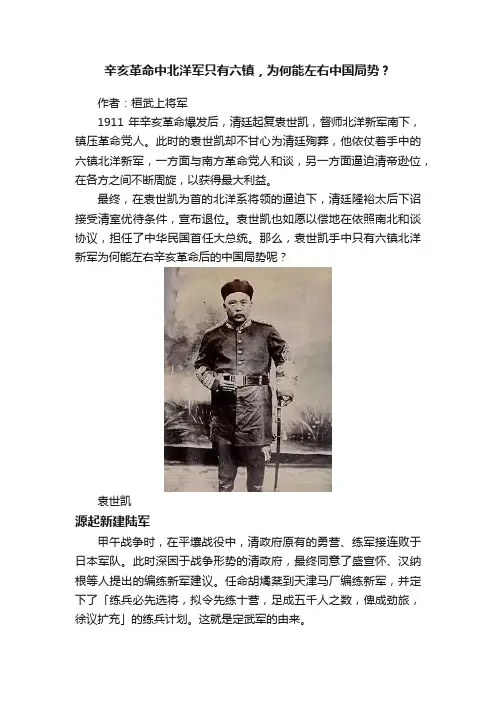 辛亥革命中北洋军只有六镇，为何能左右中国局势？

作者：桓武上将军

1911 年辛亥革命爆发后，清廷起复袁世凯，督师北洋新军南下，镇压革命党人。此时的袁世凯却不甘心为清廷殉葬，他依仗着手中的六镇北洋新军，一方面与南方革命党人和谈，另一方面逼迫清帝逊位，在各方之间不断周旋，以获得最大利益。

最终，在袁世凯为首的北洋系将领的逼迫下，清廷隆裕太后下诏接受清室优待条件，宣布退位。袁世凯也如愿以偿地在依照南北和谈协议，担任了中华民国首任大总统。那么，袁世凯手中只有六镇北洋新军为何能左右辛亥革命后的中国局势呢？

袁世凯

源起新建陆军

甲午战争时，在平壤战役中，清政府原有的勇营、练军接连败于日本军队。此时深困于战争形势的清政府，最终同意了盛宣怀、汉纳根等人提出的编练新军建议。任命胡燏棻到天津马厂编练新军，并定下了「练兵必先选将，拟令先练十营，足成五千人之数，俾成劲旅，徐议扩充」的练兵计划。这就是定武军的由来。